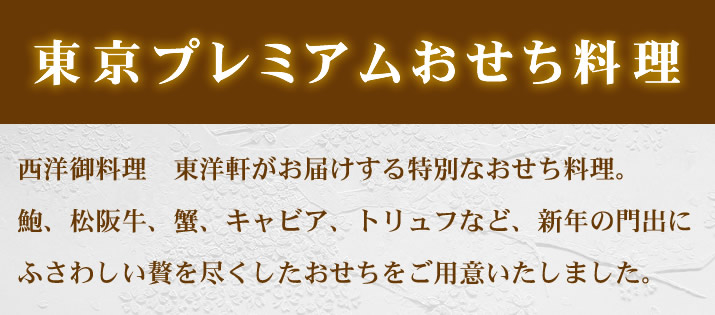 東京プレミアムおせち料理

西洋御料理　東洋軒がお届けする特別なおせち料理。
鮑、松阪牛、蟹、キャビア、トリュフなど、新年の門出に
ふさわしい贅を尽くしたおせちをご用意いたしました。